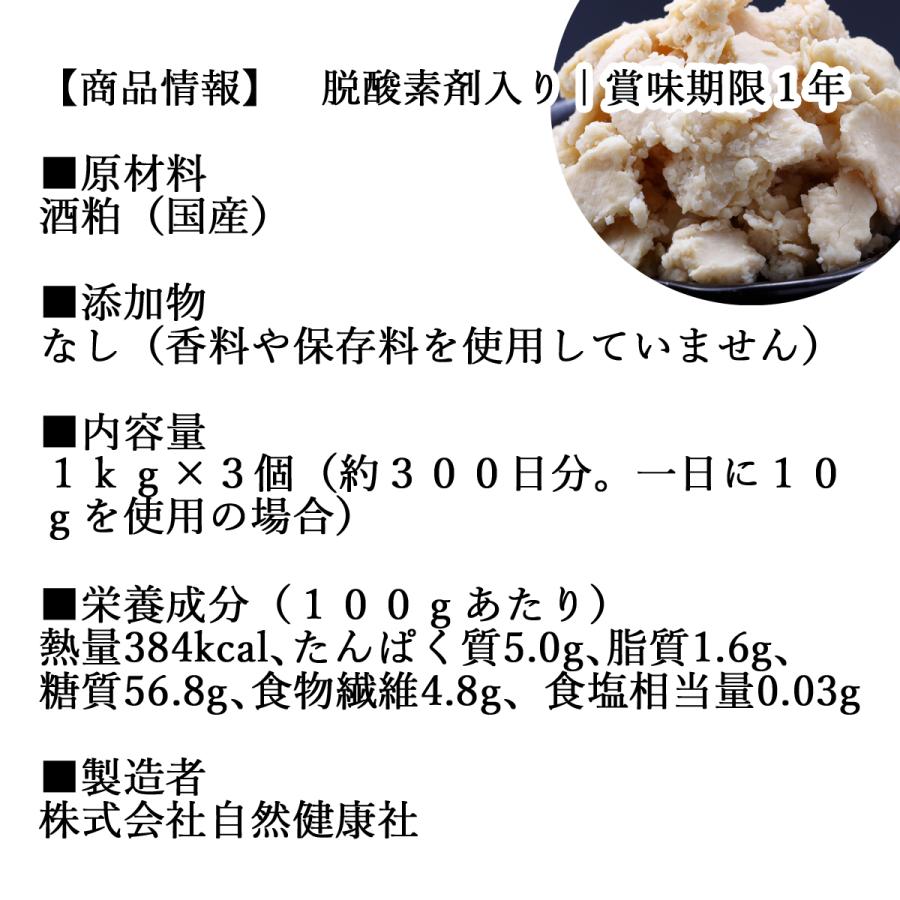 【商品情報】　脱酸素剤入り｜賞味期限１年

■原材料
酒粕（国産）

■添加物
なし（香料や保存料を使用していません）

■内容量
１ｋｇ×３個（約３００日分。一日に１０ｇを使用の場合）

■栄養成分（１００ｇあたり）
熱量384kcal、たんぱく質5.0g、脂質1.6g、糖質56.8g、食物繊維4.8g、食塩相当量0.03g

■製造者
株式会社自然健康社